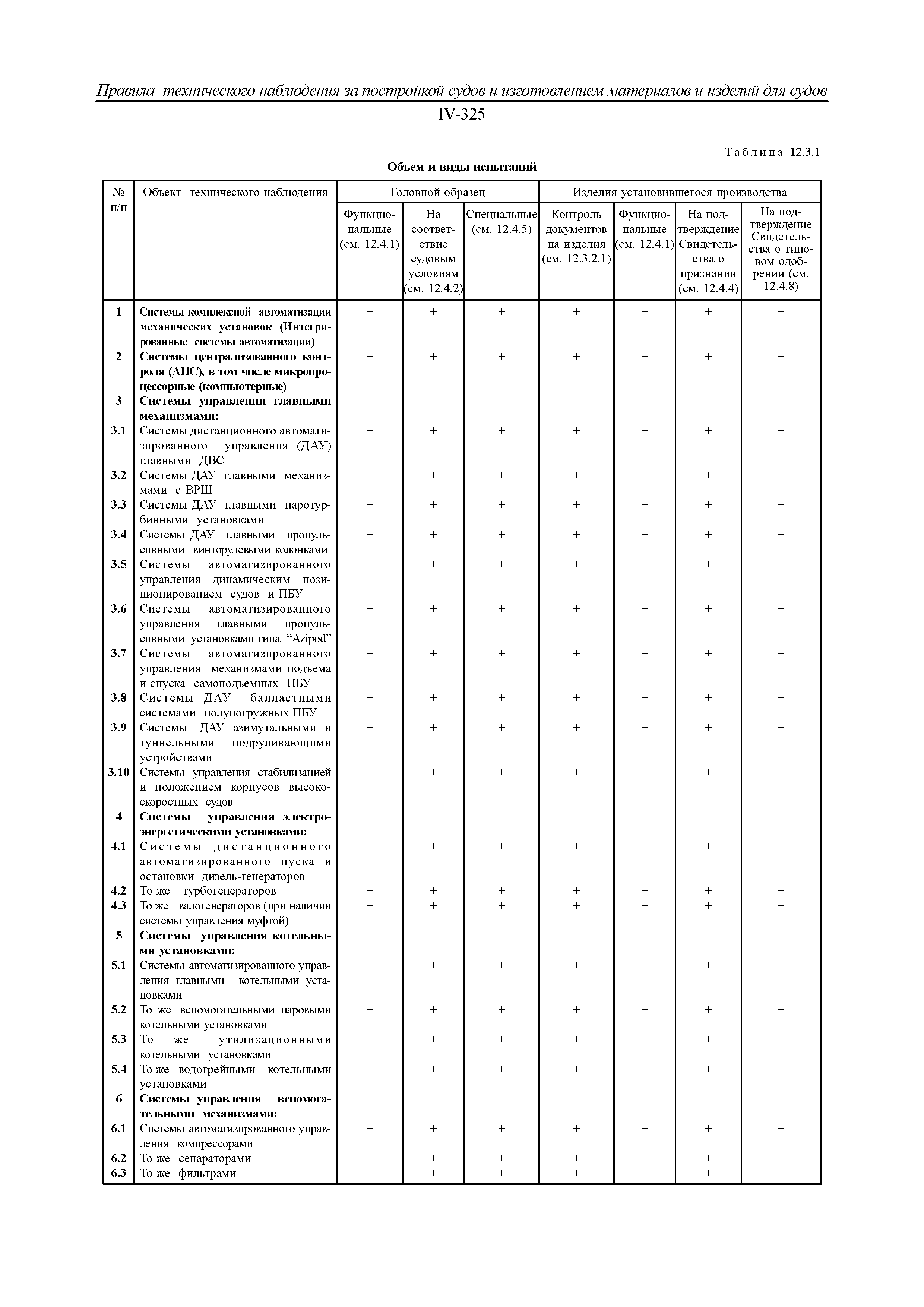 Правила технического наблюдения за постройкой судов и изготовлением материалов и изделий для судов

IV-325

Таблица 12.3.1

Объем и виды испытаний

| № п/п | Объект технического наблюдения | Головной образец: Функциональные (см. 12.4.1) | Головной образец: На соответствие судовым условиям (см. 12.4.2) | Головной образец: Специальные (см. 12.4.5) | Изделия установившегося производства: Контроль документов на изделия (см. 12.3.2.1) | Изделия установившегося производства: Функциональные (см. 12.4.1) | Изделия установившегося производства: На подтверждение Свидетельства о признании (см. 12.4.4) | Изделия установившегося производства: На подтверждение Свидетельства о типовом одобрении (см. 12.4.8) |
|---|---|---|---|---|---|---|---|---|
| 1 | Системы комплексной автоматизации механических установок (Интегрированные системы автоматизации) | + | + | + | + | + | + | + |
| 2 | Системы централизованного контроля (АПС), в том числе микропроцессорные (компьютерные) | + | + | + | + | + | + | + |
| 3 | Системы управления главными механизмами: | | | | | | | |
| 3.1 | Системы дистанционного автоматизированного управления (ДАУ) главными ДВС | + | + | + | + | + | + | + |
| 3.2 | Системы ДАУ главными механизмами с ВРШ | + | + | + | + | + | + | + |
| 3.3 | Системы ДАУ главными паротурбинными установками | + | + | + | + | + | + | + |
| 3.4 | Системы ДАУ главными пропульсивными винторулевыми колонками | + | + | + | + | + | + | + |
| 3.5 | Системы автоматизированного управления динамическим позиционированием судов и ПБУ | + | + | + | + | + | + | + |
| 3.6 | Системы автоматизированного управления главными пропульсивными установками типа “Azipod” | + | + | + | + | + | + | + |
| 3.7 | Системы автоматизированного управления механизмами подъема и спуска самоподъемных ПБУ | + | + | + | + | + | + | + |
| 3.8 | Системы ДАУ балластными системами полупогружных ПБУ | + | + | + | + | + | + | + |
| 3.9 | Системы ДАУ азимутальными и туннельными подруливающими устройствами | + | + | + | + | + | + | + |
| 3.10 | Системы управления стабилизацией и положением корпусов высокоскоростных судов | + | + | + | + | + | + | + |
| 4 | Системы управления электроэнергетическими установками: | | | | | | | |
| 4.1 | Системы дистанционного автоматизированного пуска и остановки дизель-генераторов | + | + | + | + | + | + | + |
| 4.2 | То же турбогенераторов | + | + | + | + | + | + | + |
| 4.3 | То же валогенераторов (при наличии системы управления муфтой) | + | + | + | + | + | + | + |
| 5 | Системы управления котельными установками: | | | | | | | |
| 5.1 | Системы автоматизированного управления главными котельными установками | + | + | + | + | + | + | + |
| 5.2 | То же вспомогательными паровыми котельными установками | + | + | + | + | + | + | + |
| 5.3 | То же утилизационными котельными установками | + | + | + | + | + | + | + |
| 5.4 | То же водогрейными котельными установками | + | + | + | + | + | + | + |
| 6 | Системы управления вспомогательными механизмами: | | | | | | | |
| 6.1 | Системы автоматизированного управления компрессорами | + | + | + | + | + | + | + |
| 6.2 | То же сепараторами | + | + | + | + | + | + | + |
| 6.3 | То же фильтрами | + | + | + | + | + | + | + |